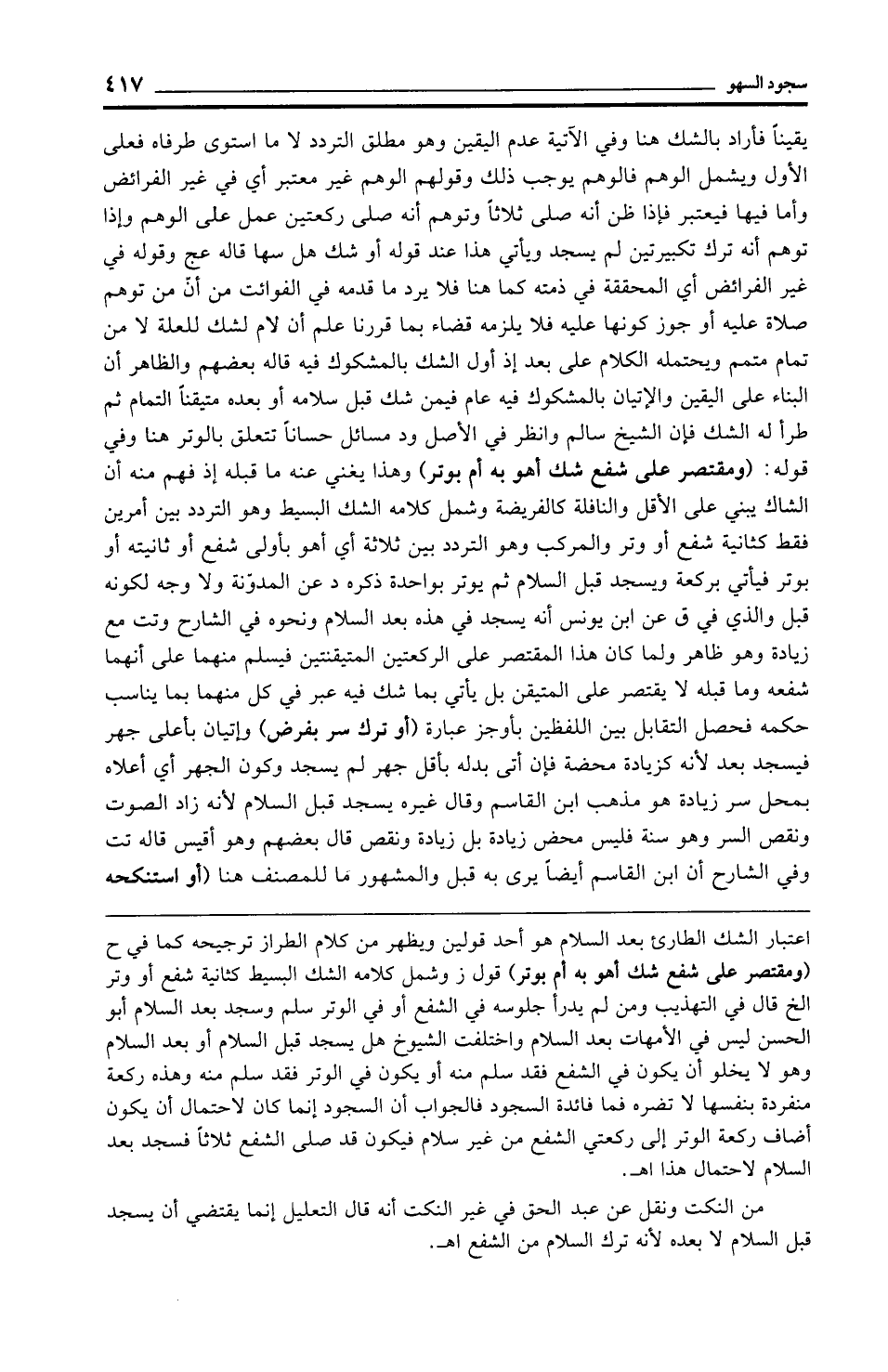 سجود السهو ٤١٧

يقيناً فأراد بالشك هنا وفي الآتية عدم اليقين وهو مطلق التردد لا ما استوى طرفاه فعلى الأول ويشمل الوهم فالوهم يوجب ذلك وقولهم الوهم غير معتبر أي في غير الفرائض وأما فيها فيعتبر فإذا ظن أنه صلى ثلاثاً وتوهم أنه صلى ركعتين عمل على الوهم وإذا توهم أنه ترك تكبيرتين لم يسجد ويأتي هذا عند قوله أو شك هل سها قاله عج وقوله في غير الفرائض أي المحققة في ذمته كما هنا فلا يرد ما قدمه في الفوائت من أنّ من توهم صلاة عليه أو جوز كونها عليه فلا يلزمه قضاء بما قررنا علم أن لام لشك للعلة لا من تمام متمم ويحتمله الكلام على بعد إذ أول الشك بالمشكوك فيه قاله بعضهم والظاهر أن البناء على اليقين والإتيان بالمشكوك فيه عام فيمن شك قبل سلامه أو بعده متيقناً التمام ثم طرأ له الشك فإن الشيخ سالم وانظر في الأصل ود مسائل حساناً تتعلق بالوتر هنا وفي قوله: (ومقتصر على شفع شك أهو به أم بوتر) وهذا يغني عنه ما قبله إذ فهم منه أن الشاك يبني على الأقل والنافلة كالفريضة وشمل كلامه الشك البسيط وهو التردد بين أمرين فقط كثانية شفع أو وتر والمركب وهو التردد بين ثلاثة أي أهو بأولى شفع أو ثانيته أو بوتر فيأتي بركعة ويسجد قبل السلام ثم يوتر بواحدة ذكره د عن المدوّنة ولا وجه لكونه قبل والذي في ق عن ابن يونس أنه يسجد في هذه بعد السلام ونحوه في الشارح وتت مع زيادة وهو ظاهر ولما كان هذا المقتصر على الركعتين المتيقنتين فيسلم منهما على أنهما شفعه وما قبله لا يقتصر على المتيقن بل يأتي بما شك فيه عبر في كل منهما بما يناسب حكمه فحصل التقابل بين اللفظين بأوجز عبارة (أو ترك سر بفرض) وإتيان بأعلى جهر فيسجد بعد لأنه كزيادة محضة فإن أتى بدله بأقل جهر لم يسجد وكون الجهر أي أعلاه بمحل سر زيادة هو مذهب ابن القاسم وقال غيره يسجد قبل السلام لأنه زاد الصوت ونقص السر وهو سنة فليس محض زيادة بل زيادة ونقص قال بعضهم وهو أقيس قاله تت وفي الشارح أن ابن القاسم أيضاً يرى به قبل والمشهور ما للمصنف هنا (أو استنكحه

اعتبار الشك الطارئ بعد السلام هو أحد قولين ويظهر من كلام الطراز ترجيحه كما في ح (ومقتصر على شفع شك أهو به أم بوتر) قول ز وشمل كلامه الشك البسيط كثانية شفع أو وتر الخ قال في التهذيب ومن لم يدرأ جلوسه في الشفع أو في الوتر سلم وسجد بعد السلام أبو الحسن ليس في الأمهات بعد السلام واختلفت الشيوخ هل يسجد قبل السلام أو بعد السلام وهو لا يخلو أن يكون في الشفع فقد سلم منه أو يكون في الوتر فقد سلم منه وهذه ركعة منفردة بنفسها لا تضره فما فائدة السجود فالجواب أن السجود إنما كان لاحتمال أن يكون أضاف ركعة الوتر إلى ركعتي الشفع من غير سلام فيكون قد صلى الشفع ثلاثاً فسجد بعد السلام لاحتمال هذا اهـ.

من النكت ونقل عن عبد الحق في غير النكت أنه قال التعليل إنما يقتضي أن يسجد قبل السلام لا بعده لأنه ترك السلام من الشفع اهـ.